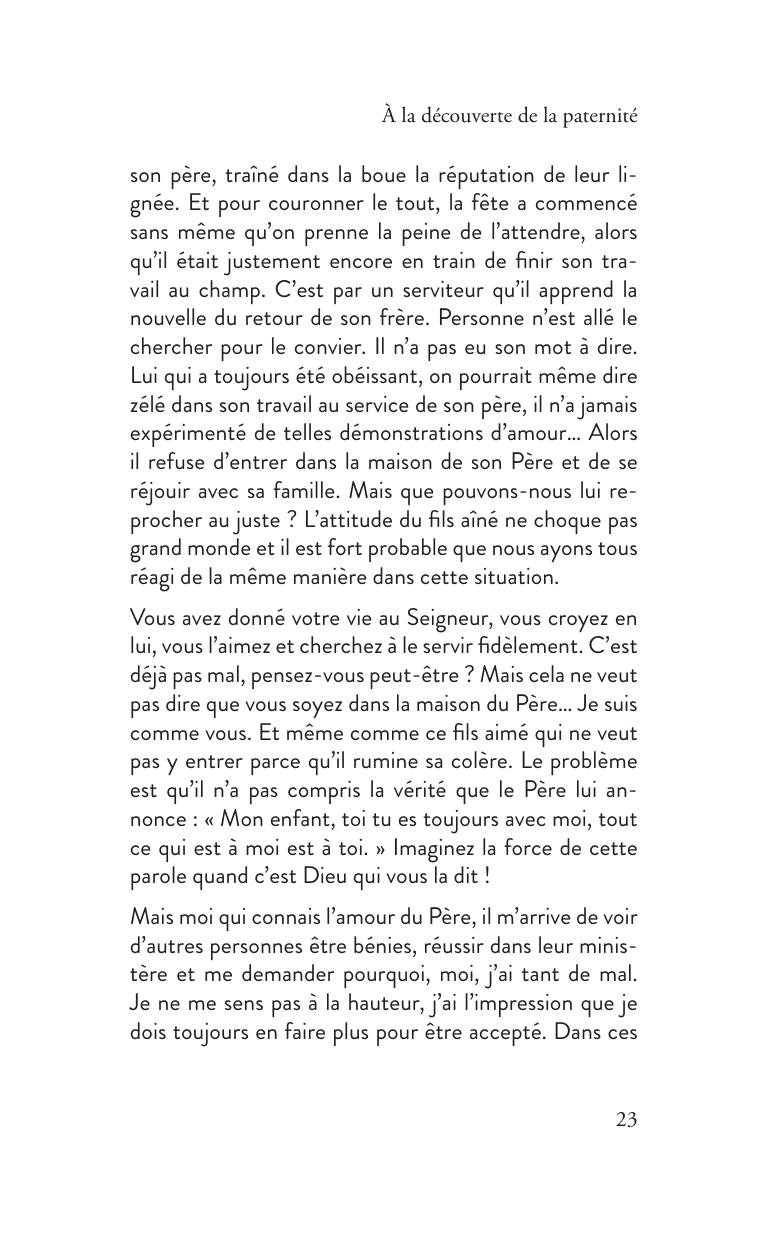 À la découverte de la paternité

son père, traîné dans la boue la réputation de leur lignée. Et pour couronner le tout, la fête a commencé sans même qu'on prenne la peine de l'attendre, alors qu'il était justement encore en train de finir son travail au champ. C'est par un serviteur qu'il apprend la nouvelle du retour de son frère. Personne n'est allé le chercher pour le convier. Il n'a pas eu son mot à dire. Lui qui a toujours été obéissant, on pourrait même dire zélé dans son travail au service de son père, il n'a jamais expérimenté de telles démonstrations d'amour… Alors il refuse d'entrer dans la maison de son Père et de se réjouir avec sa famille. Mais que pouvons-nous lui reprocher au juste ? L'attitude du fils aîné ne choque pas grand monde et il est fort probable que nous ayons tous réagi de la même manière dans cette situation.

Vous avez donné votre vie au Seigneur, vous croyez en lui, vous l'aimez et cherchez à le servir fidèlement. C'est déjà pas mal, pensez-vous peut-être ? Mais cela ne veut pas dire que vous soyez dans la maison du Père… Je suis comme vous. Et même comme ce fils aimé qui ne veut pas y entrer parce qu'il rumine sa colère. Le problème est qu'il n'a pas compris la vérité que le Père lui annonce : « Mon enfant, toi tu es toujours avec moi, tout ce qui est à moi est à toi. » Imaginez la force de cette parole quand c'est Dieu qui vous la dit !

Mais moi qui connais l'amour du Père, il m'arrive de voir d'autres personnes être bénies, réussir dans leur ministère et me demander pourquoi, moi, j'ai tant de mal. Je ne me sens pas à la hauteur, j'ai l'impression que je dois toujours en faire plus pour être accepté. Dans ces

23